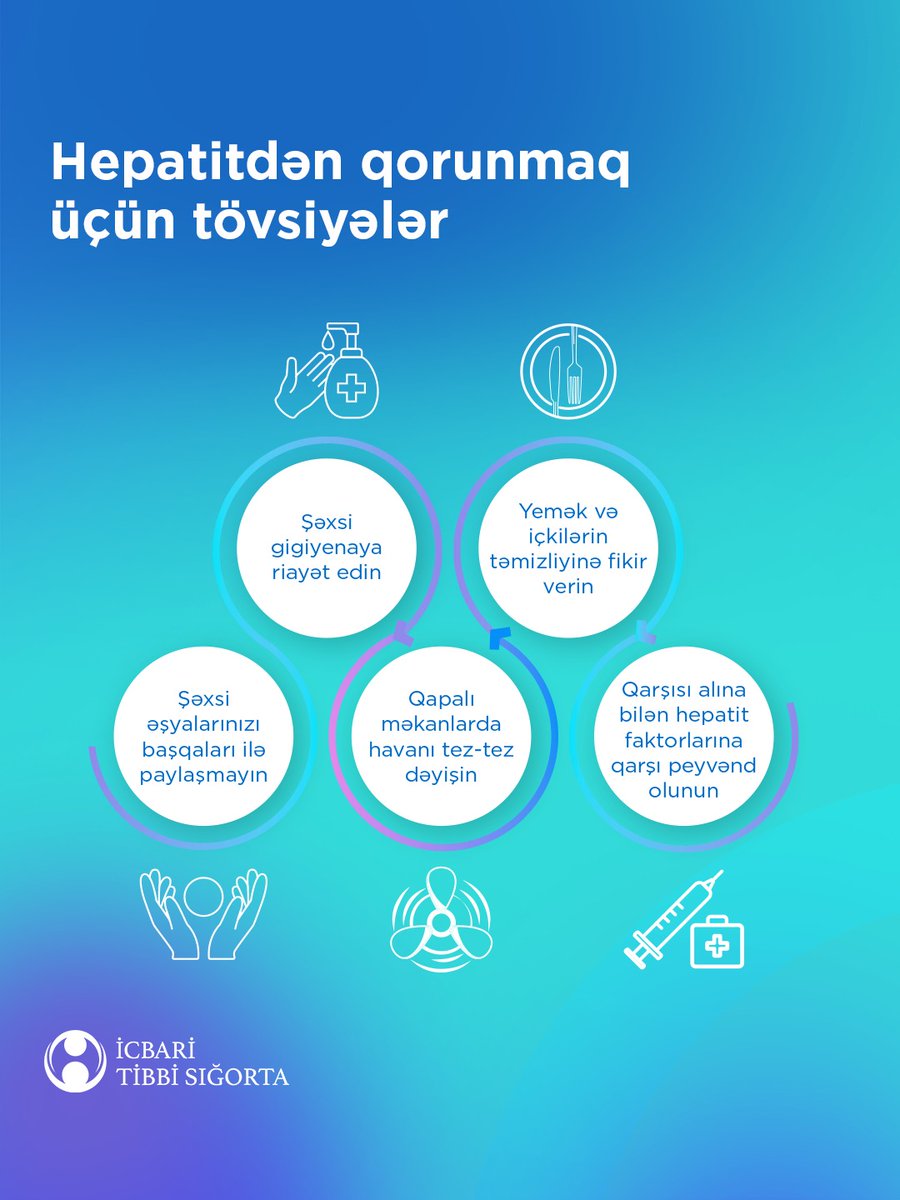 Hepatitdən qorunmaq üçün tövsiyələr

Şəxsi gigiyenaya riayət edin

Yemək və içkilərin təmizliyinə fikir verin

Şəxsi əşyalarınızı başqaları ilə paylaşmayın

Qapalı məkanlarda havanı tez-tez dəyişin

Qarşısı alına bilən hepatit faktorlarına qarşı peyvənd olunun

İCBARİ TİBBİ SIĞORTA